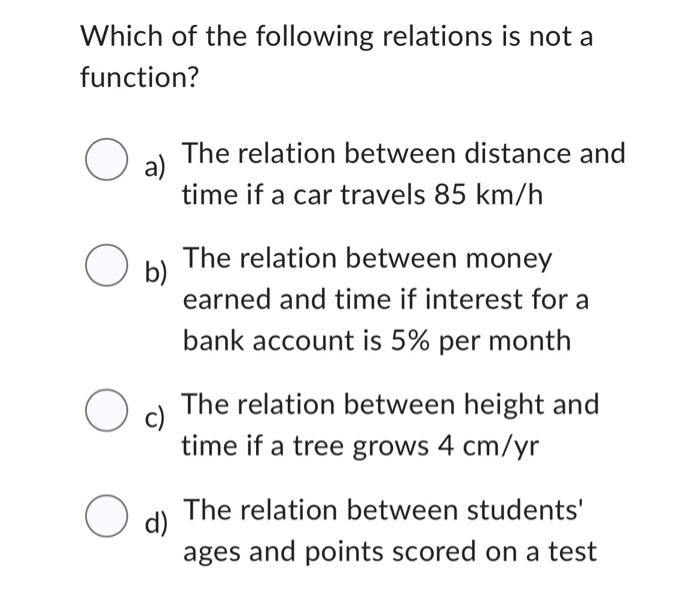 Which of the following relations is not a function?

a) The relation between distance and time if a car travels 85 km/h

b) The relation between money earned and time if interest for a bank account is 5% per month

c) The relation between height and time if a tree grows 4 cm/yr

d) The relation between students' ages and points scored on a test